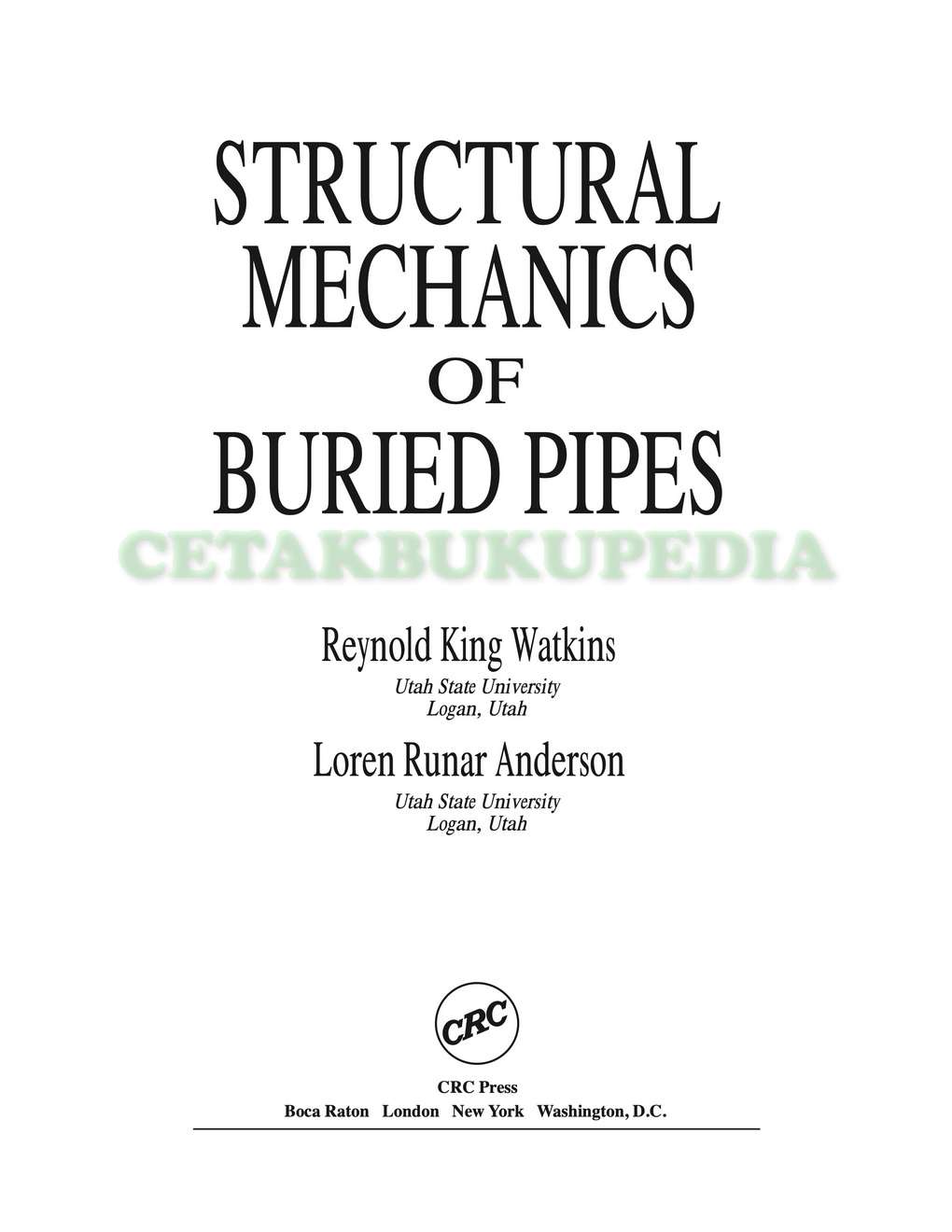 STRUCTURAL
MECHANICS
OF
BURIED PIPES

Reynold King Watkins
Utah State University
Logan, Utah

Loren Runar Anderson
Utah State University
Logan, Utah

CRC

CRC Press
Boca Raton London New York Washington, D.C.

CETAKBUKUPEDIA